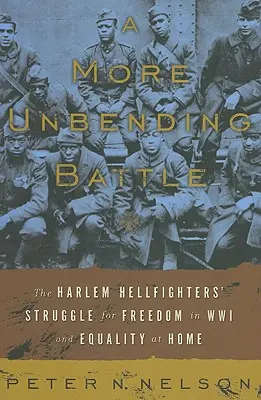 A MORE UNBENDING BATTLE

The HARLEM HELLFIGHTERS' STRUGGLE for FREEDOM in WWI and EQUALITY at HOME

PETER N. NELSON